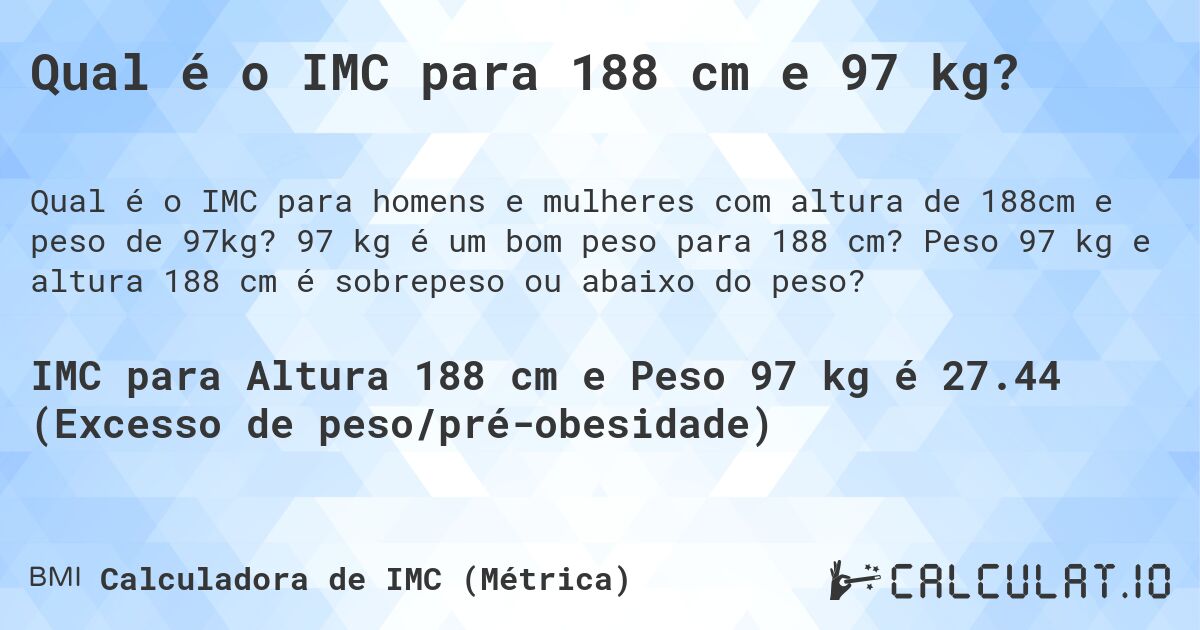 Qual é o IMC para 188 cm e 97 kg?

Qual é o IMC para homens e mulheres com altura de 188cm e peso de 97kg? 97 kg é um bom peso para 188 cm? Peso 97 kg e altura 188 cm é sobrepeso ou abaixo do peso?

IMC para Altura 188 cm e Peso 97 kg é 27.44 (Excesso de peso/pré-obesidade)

BMI Calculadora de IMC (Métrica)

CALCULAT.IO